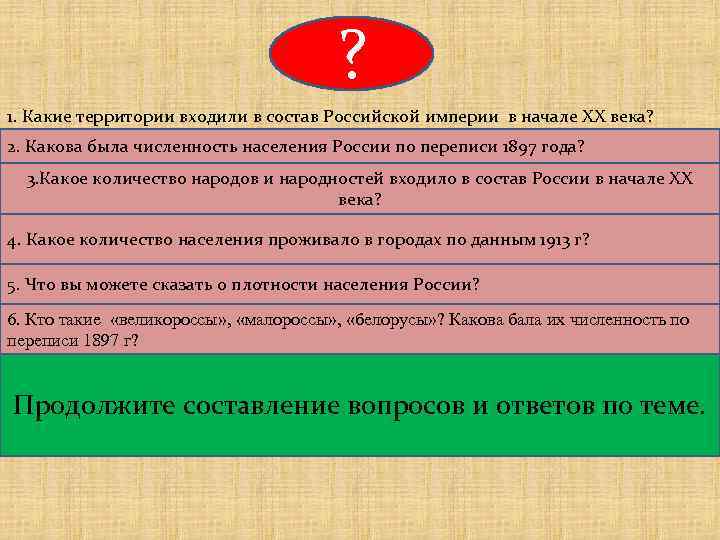 ?

1. Какие территории входили в состав Российской империи в начале XX века?

2. Какова была численность населения России по переписи 1897 года?

3.Какое количество народов и народностей входило в состав России в начале XX века?

4. Какое количество населения проживало в городах по данным 1913 г?

5. Что вы можете сказать о плотности населения России?

6. Кто такие «великороссы», «малороссы», «белорусы»? Какова бала их численность по переписи 1897 г?

Продолжите составление вопросов и ответов по теме.